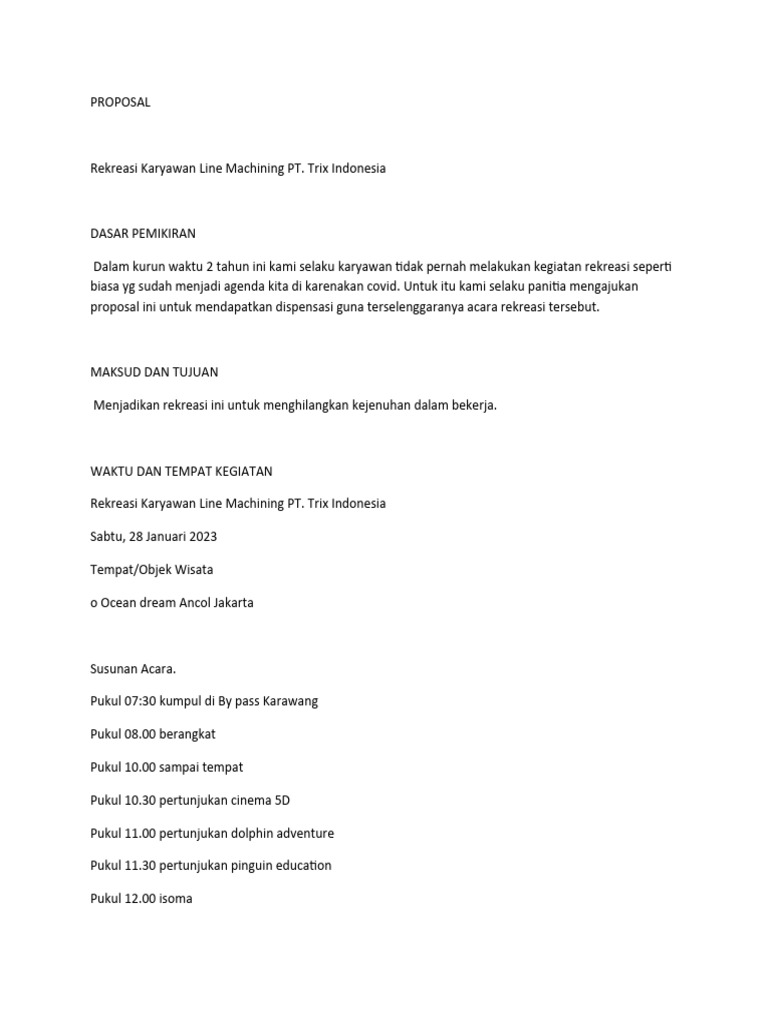 PROPOSAL

Rekreasi Karyawan Line Machining PT. Trix Indonesia

DASAR PEMIKIRAN

Dalam kurun waktu 2 tahun ini kami selaku karyawan tidak pernah melakukan kegiatan rekreasi seperti biasa yg sudah menjadi agenda kita di karenakan covid. Untuk itu kami selaku panitia mengajukan proposal ini untuk mendapatkan dispensasi guna terselenggaranya acara rekreasi tersebut.

MAKSUD DAN TUJUAN

Menjadikan rekreasi ini untuk menghilangkan kejenuhan dalam bekerja.

WAKTU DAN TEMPAT KEGIATAN

Rekreasi Karyawan Line Machining PT. Trix Indonesia

Sabtu, 28 Januari 2023

Tempat/Objek Wisata

o Ocean dream Ancol Jakarta

Susunan Acara.

Pukul 07:30 kumpul di By pass Karawang

Pukul 08.00 berangkat

Pukul 10.00 sampai tempat

Pukul 10.30 pertunjukan cinema 5D

Pukul 11.00 pertunjukan dolphin adventure

Pukul 11.30 pertunjukan pinguin education

Pukul 12.00 isoma